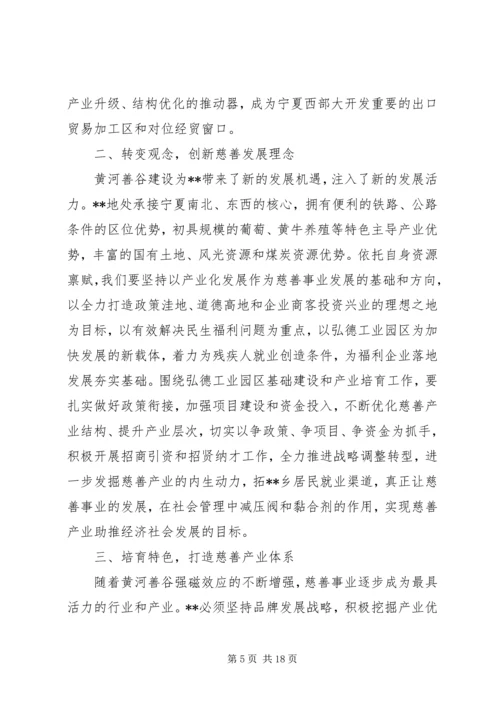 产业升级、结构优化的推动器，成为宁夏西部大开发重要的出口贸易加工区和对位经贸窗口。

二、转变观念，创新慈善发展理念

黄河善谷建设为**带来了新的发展机遇，注入了新的发展活力。**地处承接宁夏南北、东西的核心，拥有便利的铁路、公路条件的区位优势，初具规模的葡萄、黄牛养殖等特色主导产业优势，丰富的国有土地、风光资源和煤炭资源优势。依托自身资源禀赋，我们要坚持以产业化发展作为慈善事业发展的基础和方向，以全力打造政策洼地、道德高地和企业商客投资兴业的理想之地为目标，以有效解决民生福利问题为重点，以弘德工业园区为加快发展的新载体，着力为残疾人就业创造条件，为福利企业落地发展夯实基础。围绕弘德工业园区基础建设和产业培育工作，要扎实做好政策衔接，加强项目建设和资金投入，不断优化慈善产业结构、提升产业层次，切实以争政策、争项目、争资金为抓手，积极开展招商引资和招贤纳才工作，全力推进战略调整转型，进一步发掘慈善产业的内生动力，拓**乡居民就业渠道，真正让慈善事业的发展，在社会管理中减压阀和黏合剂的作用，实现慈善产业助推经济社会发展的目标。

三、培育特色，打造慈善产业体系

随着黄河善谷强磁效应的不断增强，慈善事业逐步成为最具活力的行业和产业。**必须坚持品牌发展战略，积极挖掘产业优

第 5 页 共 18 页